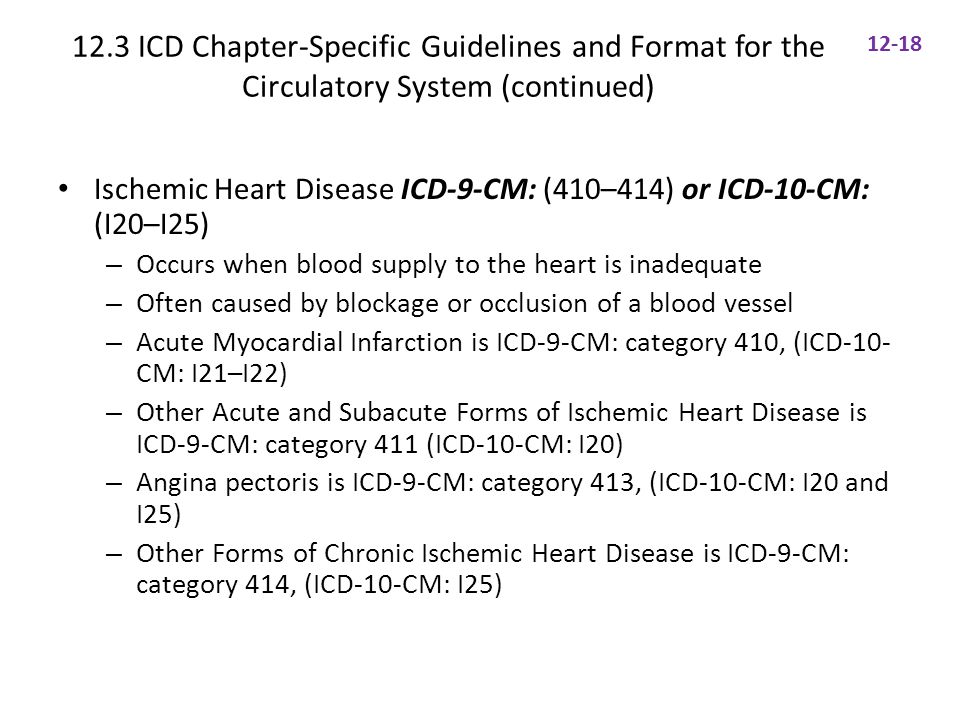 12.3 ICD Chapter-Specific Guidelines and Format for the Circulatory System (continued)

12-18

• Ischemic Heart Disease ICD-9-CM: (410–414) or ICD-10-CM: (I20–I25)
– Occurs when blood supply to the heart is inadequate
– Often caused by blockage or occlusion of a blood vessel
– Acute Myocardial Infarction is ICD-9-CM: category 410, (ICD-10-CM: I21–I22)
– Other Acute and Subacute Forms of Ischemic Heart Disease is ICD-9-CM: category 411 (ICD-10-CM: I20)
– Angina pectoris is ICD-9-CM: category 413, (ICD-10-CM: I20 and I25)
– Other Forms of Chronic Ischemic Heart Disease is ICD-9-CM: category 414, (ICD-10-CM: I25)